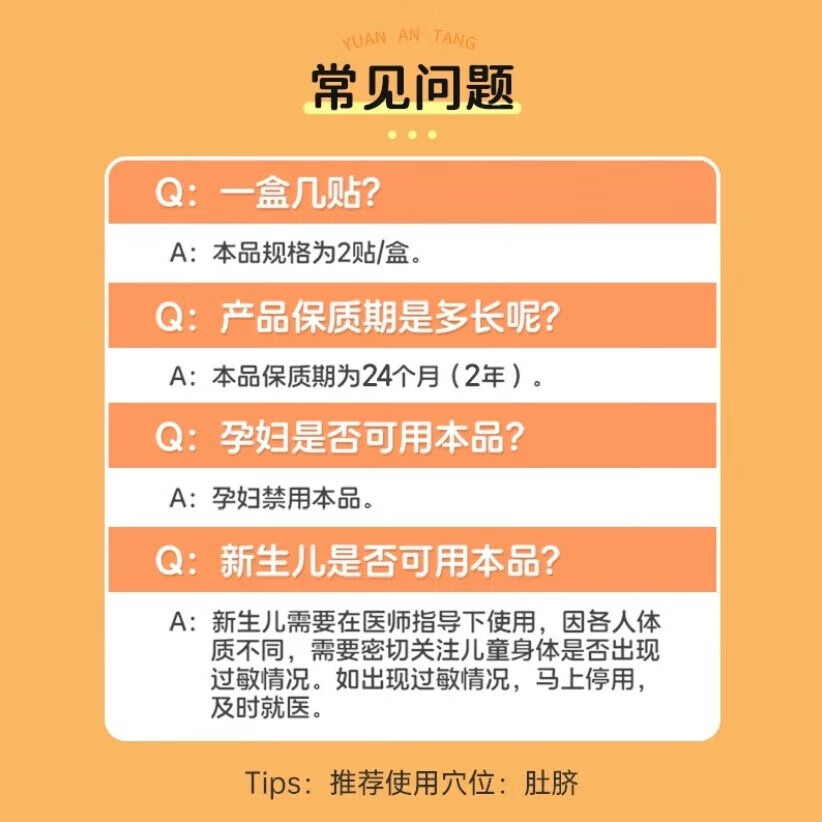 YUAN AN TANG

常见问题

Q：一盒几贴?

A：本品规格为2贴/盒。

Q：产品保质期是多长呢?

A：本品保质期为24个月（2年）。

Q：孕妇是否可用本品?

A：孕妇禁用本品。

Q：新生儿是否可用本品?

A：新生儿需要在医师指导下使用，因各人体质不同，需要密切关注儿童身体是否出现过敏情况。如出现过敏情况，马上停用，及时就医。

Tips：推荐使用穴位：肚脐